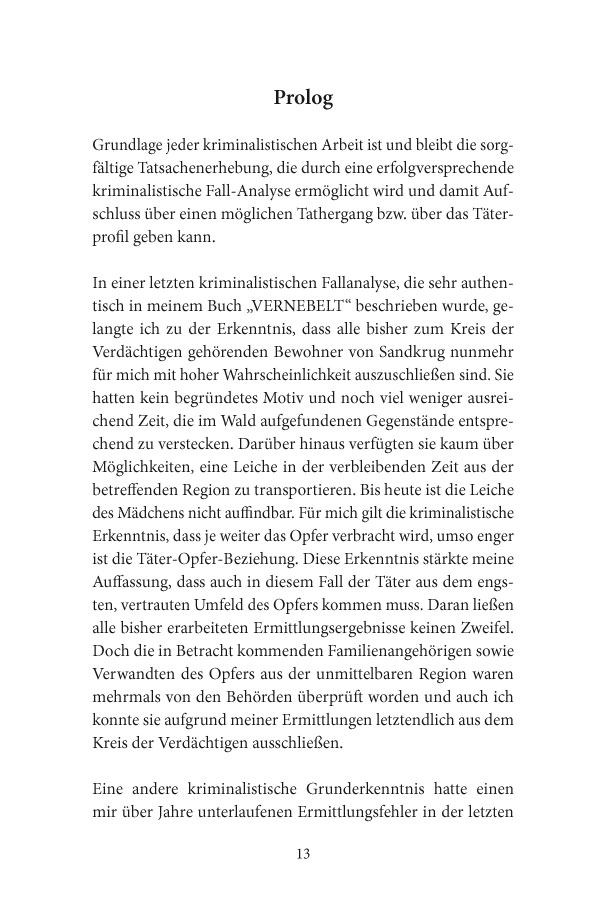 Prolog

Grundlage jeder kriminalistischen Arbeit ist und bleibt die sorgfältige Tatsachenerhebung, die durch eine erfolgversprechende kriminalistische Fall-Analyse ermöglicht wird und damit Aufschluss über einen möglichen Tathergang bzw. über das Täterprofil geben kann.

In einer letzten kriminalistischen Fallanalyse, die sehr authentisch in meinem Buch „VERNEBELT“ beschrieben wurde, gelangte ich zu der Erkenntnis, dass alle bisher zum Kreis der Verdächtigen gehörenden Bewohner von Sandkrug nunmehr für mich mit hoher Wahrscheinlichkeit auszuschließen sind. Sie hatten kein begründetes Motiv und noch viel weniger ausreichend Zeit, die im Wald aufgefundenen Gegenstände entsprechend zu verstecken. Darüber hinaus verfügten sie kaum über Möglichkeiten, eine Leiche in der verbleibenden Zeit aus der betreffenden Region zu transportieren. Bis heute ist die Leiche des Mädchens nicht auffindbar. Für mich gilt die kriminalistische Erkenntnis, dass je weiter das Opfer verbracht wird, umso enger ist die Täter-Opfer-Beziehung. Diese Erkenntnis stärkte meine Auffassung, dass auch in diesem Fall der Täter aus dem engsten, vertrauten Umfeld des Opfers kommen muss. Daran ließen alle bisher erarbeiteten Ermittlungsergebnisse keinen Zweifel. Doch die in Betracht kommenden Familienangehörigen sowie Verwandten des Opfers aus der unmittelbaren Region waren mehrmals von den Behörden überprüft worden und auch ich konnte sie aufgrund meiner Ermittlungen letztendlich aus dem Kreis der Verdächtigen ausschließen.

Eine andere kriminalistische Grunderkenntnis hatte einen mir über Jahre unterlaufenen Ermittlungsfehler in der letzten

13